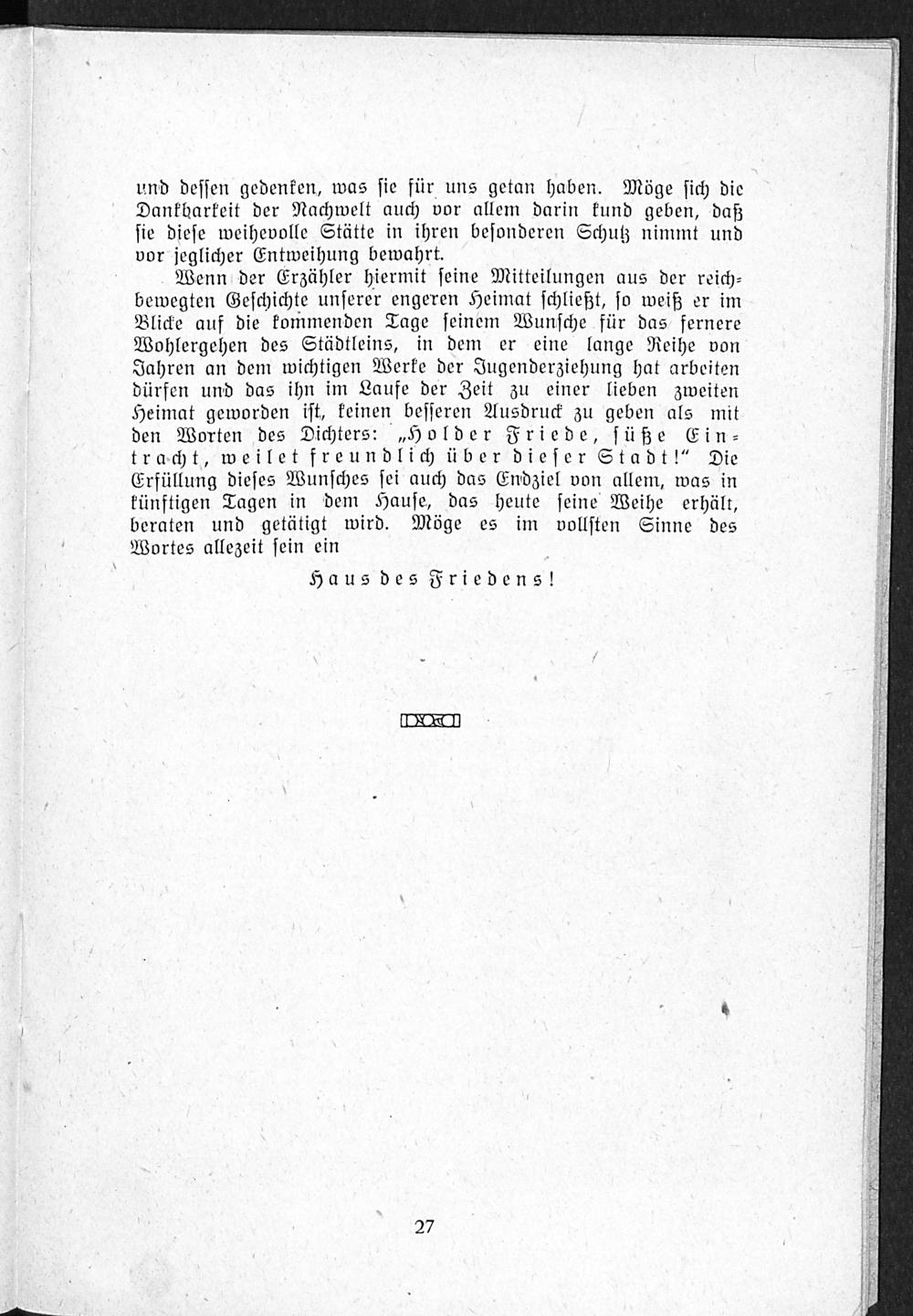 und dessen gedenken, was sie für uns getan haben. Möge sich die Dankbarkeit der Nachwelt auch vor allem darin kund geben, daß sie diese weihevolle Stätte in ihren besonderen Schutz nimmt und vor jeglicher Entweihung bewahrt.

Wenn der Erzähler hiermit seine Mitteilungen aus der reichbewegten Geschichte unserer engeren Heimat schließt, so weiß er im Blicke auf die kommenden Tage seinem Wunsche für das fernere Wohlergehen des Städtleins, in dem er eine lange Reihe von Jahren an dem wichtigen Werke der Jugenderziehung hat arbeiten dürfen und das ihn im Laufe der Zeit zu einer lieben zweiten Heimat geworden ist, keinen besseren Ausdruck zu geben als mit den Worten des Dichters: „Holder Friede, süße Eintracht, weilet freundlich über dieser Stadt!“ Die Erfüllung dieses Wunsches sei auch das Endziel von allem, was in künftigen Tagen in dem Hause, das heute seine Weihe erhält, beraten und getätigt wird. Möge es im vollsten Sinne des Wortes allezeit sein ein

Haus des Friedens!

27